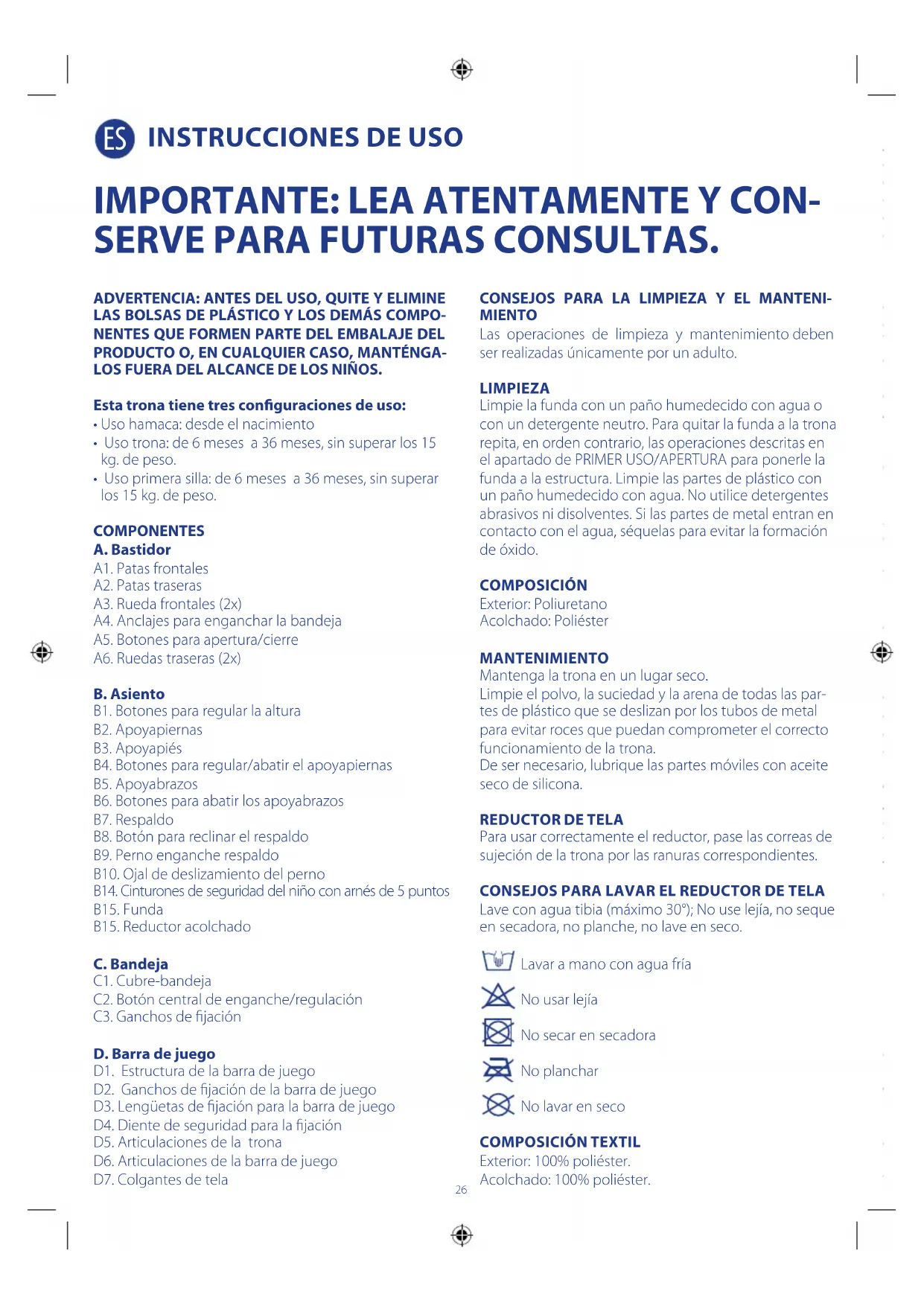 ES INSTRUCCIONES DE USO

IMPORTANTE: LEA ATENTAMENTE Y CONSERVE PARA FUTURAS CONSULTAS.

ADVERTENCIA: ANTES DEL USO, QUITE Y ELIMINE LAS BOLSAS DE PLÁSTICO Y LOS DEMÁS COMPONENTES QUE FORMEN PARTE DEL EMBALAJE DEL PRODUCTO O, EN CUALQUIER CASO, MANTÉNGALOS FUERA DEL ALCANCE DE LOS NIÑOS.

Esta trona tiene tres configuraciones de uso:
• Uso hamaca: desde el nacimiento
• Uso trona: de 6 meses a 36 meses, sin superar los 15 kg. de peso.
• Uso primera silla: de 6 meses a 36 meses, sin superar los 15 kg. de peso.

COMPONENTES
A. Bastidor
A1. Patas frontales
A2. Patas traseras
A3. Rueda frontales (2x)
A4. Anclajes para enganchar la bandeja
A5. Botones para apertura/cierre
A6. Ruedas traseras (2x)

B. Asiento
B1. Botones para regular la altura
B2. Apoyapiernas
B3. Apoyapiés
B4. Botones para regular/abatir el apoyapiernas
B5. Apoyabrazos
B6. Botones para abatir los apoyabrazos
B7. Respaldo
B8. Botón para reclinar el respaldo
B9. Perno enganche respaldo
B10. Ojal de deslizamiento del perno
B14. Cinturones de seguridad del niño con arnés de 5 puntos
B15. Funda
B15. Reductor acolchado

C. Bandeja
C1. Cubre-bandeja
C2. Botón central de enganche/regulación
C3. Ganchos de fijación

D. Barra de juego
D1. Estructura de la barra de juego
D2. Ganchos de fijación de la barra de juego
D3. Lengüetas de fijación para la barra de juego
D4. Diente de seguridad para la fijación
D5. Articulaciones de la trona
D6. Articulaciones de la barra de juego
D7. Colgantes de tela

CONSEJOS PARA LA LIMPIEZA Y EL MANTENIMIENTO
Las operaciones de limpieza y mantenimiento deben ser realizadas únicamente por un adulto.

LIMPIEZA
Limpie la funda con un paño humedecido con agua o con un detergente neutro. Para quitar la funda a la trona repita, en orden contrario, las operaciones descritas en el apartado de PRIMER USO/APERTURA para ponerle la funda a la estructura. Limpie las partes de plástico con un paño humedecido con agua. No utilice detergentes abrasivos ni disolventes. Si las partes de metal entran en contacto con el agua, séquelas para evitar la formación de óxido.

COMPOSICIÓN
Exterior: Poliuretano
Acolchado: Poliéster

MANTENIMIENTO
Mantenga la trona en un lugar seco.
Limpie el polvo, la suciedad y la arena de todas las partes de plástico que se deslizan por los tubos de metal para evitar roces que puedan comprometer el correcto funcionamiento de la trona.
De ser necesario, lubrique las partes móviles con aceite seco de silicona.

REDUCTOR DE TELA
Para usar correctamente el reductor, pase las correas de sujeción de la trona por las ranuras correspondientes.

CONSEJOS PARA LAVAR EL REDUCTOR DE TELA
Lave con agua tibia (máximo 30°); No use lejía, no seque en secadora, no planche, no lave en seco.

Lavar a mano con agua fría
No usar lejía
No secar en secadora
No planchar
No lavar en seco

COMPOSICIÓN TEXTIL
Exterior: 100% poliéster.
Acolchado: 100% poliéster.

26